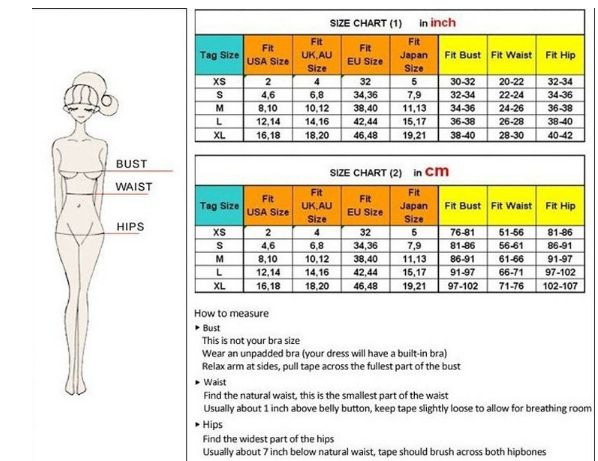 BUST
WAIST
HIPS

SIZE CHART (1) in inch

| Tag Size | Fit USA Size | Fit UK,AU Size | Fit EU Size | Fit Japan Size | Fit Bust | Fit Waist | Fit Hip |
|---|---|---|---|---|---|---|---|
| XS | 2 | 4 | 32 | 5 | 30-32 | 20-22 | 32-34 |
| S | 4,6 | 6,8 | 34,36 | 7,9 | 32-34 | 22-24 | 34-36 |
| M | 8,10 | 10,12 | 38,40 | 11,13 | 34-36 | 24-26 | 36-38 |
| L | 12,14 | 14,16 | 42,44 | 15,17 | 36-38 | 26-28 | 38-40 |
| XL | 16,18 | 18,20 | 46,48 | 19,21 | 38-40 | 28-30 | 40-42 |

SIZE CHART (2) in cm

| Tag Size | Fit USA Size | Fit UK,AU Size | Fit EU Size | Fit Japan Size | Fit Bust | Fit Waist | Fit Hip |
|---|---|---|---|---|---|---|---|
| XS | 2 | 4 | 32 | 5 | 76-81 | 51-56 | 81-86 |
| S | 4,6 | 6,8 | 34,36 | 7,9 | 81-86 | 56-61 | 86-91 |
| M | 8,10 | 10,12 | 38,40 | 11,13 | 86-91 | 61-66 | 91-97 |
| L | 12,14 | 14,16 | 42,44 | 15,17 | 91-97 | 66-71 | 97-102 |
| XL | 16,18 | 18,20 | 46,48 | 19,21 | 97-102 | 71-76 | 102-107 |

How to measure
▸ Bust
This is not your bra size
Wear an unpadded bra (your dress will have a built-in bra)
Relax arm at sides, pull tape across the fullest part of the bust
▸ Waist
Find the natural waist, this is the smallest part of the waist
Usually about 1 inch above belly button, keep tape slightly loose to allow for breathing room
▸ Hips
Find the widest part of the hips
Usually about 7 inch below natural waist, tape should brush across both hipbones